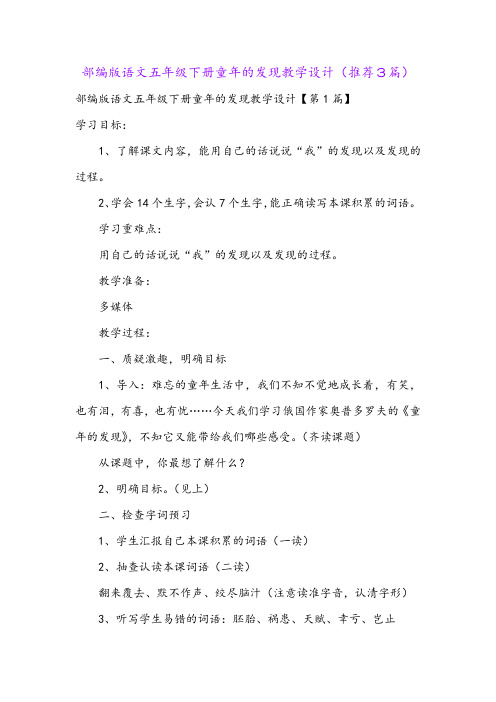 部编版语文五年级下册童年的发现教学设计（推荐3篇）

部编版语文五年级下册童年的发现教学设计【第1篇】

学习目标：

1、了解课文内容，能用自己的话说说“我”的发现以及发现的过程。

2、学会14个生字，会认7个生字，能正确读写本课积累的词语。

学习重难点：

用自己的话说说“我”的发现以及发现的过程。

教学准备：

多媒体

教学过程：

一、质疑激趣，明确目标

1、导入：难忘的童年生活中，我们不知不觉地成长着，有笑，也有泪，有喜，也有忧……今天我们学习俄国作家奥普多罗夫的《童年的发现》，不知它又能带给我们哪些感受。（齐读课题）

从课题中，你最想了解什么？

2、明确目标。（见上）

二、检查字词预习

1、学生汇报自己本课积累的词语（一读）

2、抽查认读本课词语（二读）

翻来覆去、默不作声、绞尽脑汁（注意读准字音，认清字形）

3、听写学生易错的词语：胚胎、祸患、天赋、幸亏、岂止